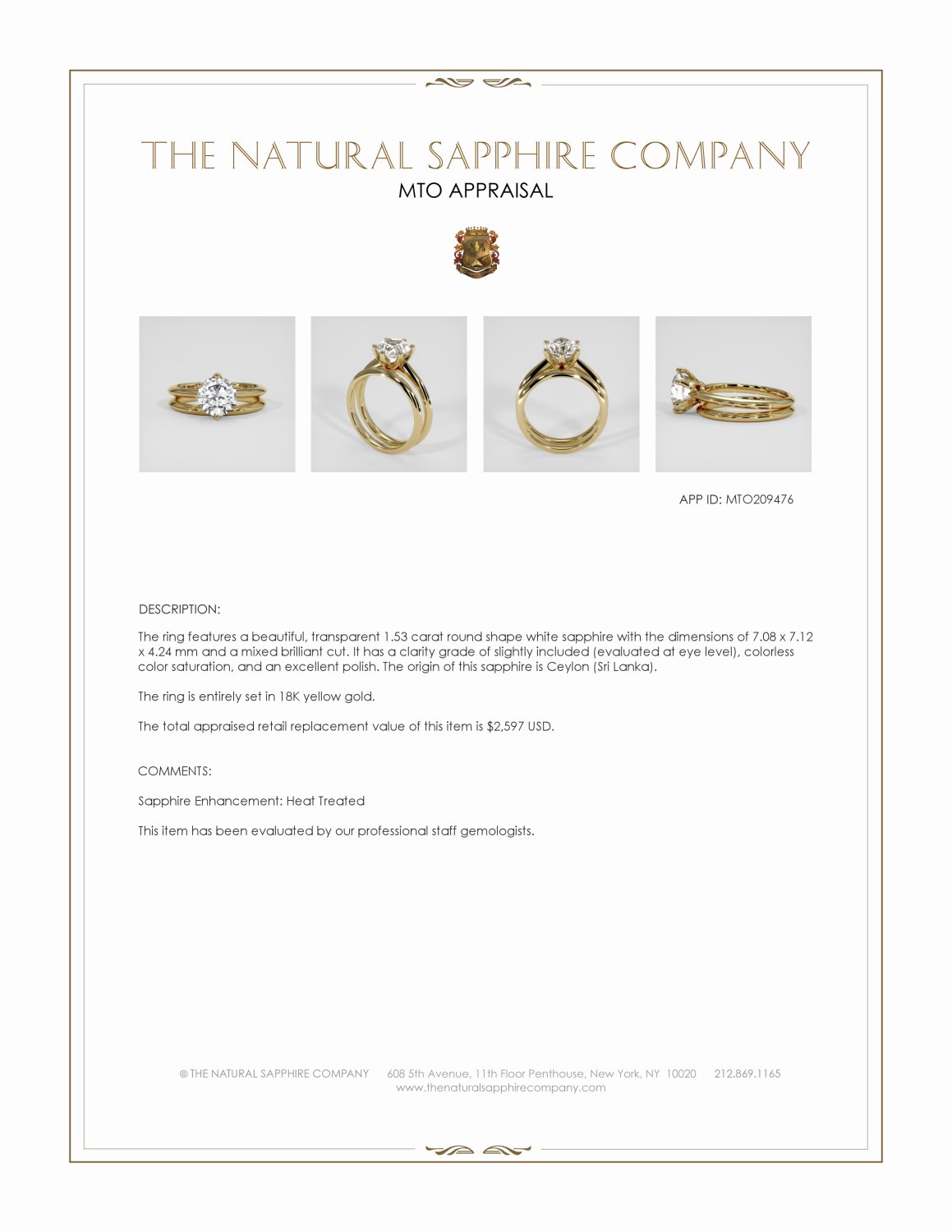 THE NATURAL SAPPHIRE COMPANY
MTO APPRAISAL

APP ID: MTO209476

DESCRIPTION:

The ring features a beautiful, transparent 1.53 carat round shape white sapphire with the dimensions of 7.08 x 7.12 x 4.24 mm and a mixed brilliant cut. It has a clarity grade of slightly included (evaluated at eye level), colorless color saturation, and an excellent polish. The origin of this sapphire is Ceylon (Sri Lanka).

The ring is entirely set in 18K yellow gold.

The total appraised retail replacement value of this item is $2,597 USD.

COMMENTS:

Sapphire Enhancement: Heat Treated

This item has been evaluated by our professional staff gemologists.

© THE NATURAL SAPPHIRE COMPANY 608 5th Avenue, 11th Floor Penthouse, New York, NY 10020 212.869.1165
www.thenaturalsapphirecompany.com